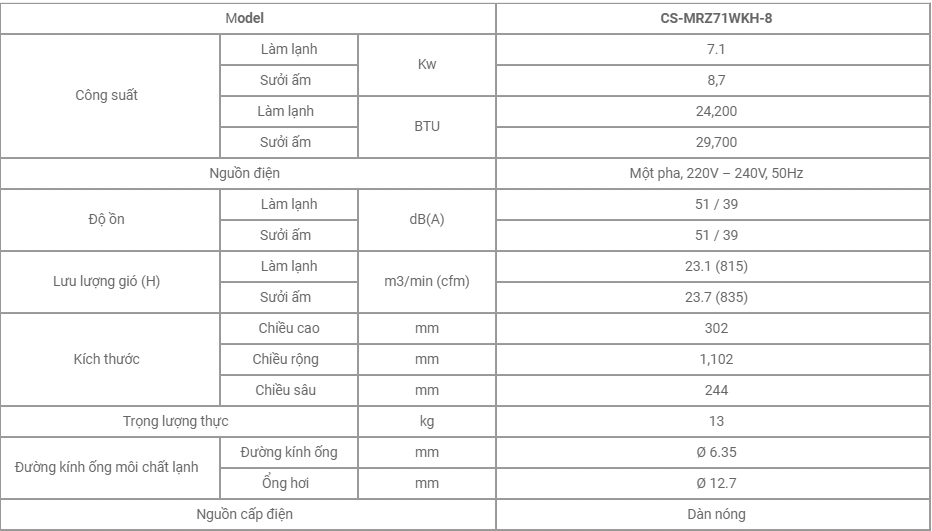 | Model | | | CS-MRZ71WKH-8 |
|---|---|---|---|
| Công suất | Làm lạnh | Kw | 7.1 |
| | Sưởi ấm | | 8,7 |
| | Làm lạnh | BTU | 24,200 |
| | Sưởi ấm | | 29,700 |
| Nguồn điện | | | Một pha, 220V – 240V, 50Hz |
| Độ ồn | Làm lạnh | dB(A) | 51 / 39 |
| | Sưởi ấm | | 51 / 39 |
| Lưu lượng gió (H) | Làm lạnh | m3/min (cfm) | 23.1 (815) |
| | Sưởi ấm | | 23.7 (835) |
| Kích thước | Chiều cao | mm | 302 |
| | Chiều rộng | mm | 1,102 |
| | Chiều sâu | mm | 244 |
| Trọng lượng thực | | kg | 13 |
| Đường kính ống môi chất lạnh | Đường kính ống | mm | Ø 6.35 |
| | Ống hơi | mm | Ø 12.7 |
| Nguồn cấp điện | | | Dàn nóng |